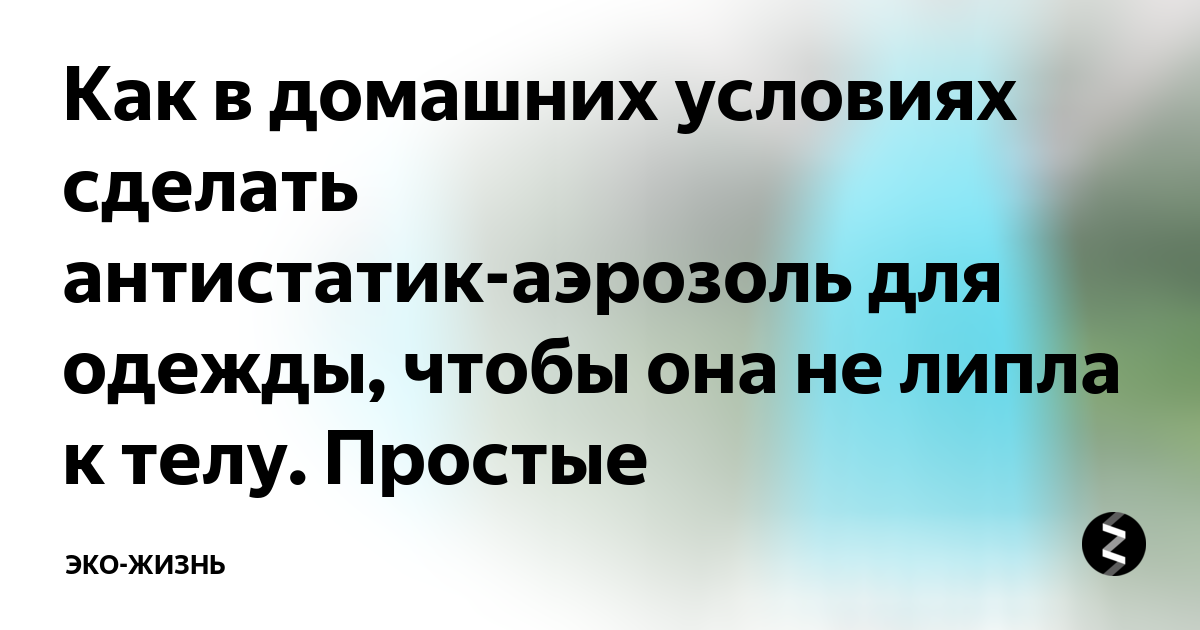 Как в домашних условиях сделать антистатик-аэрозоль для одежды, чтобы она не липла к телу. Простые

ЭКО-ЖИЗНЬ